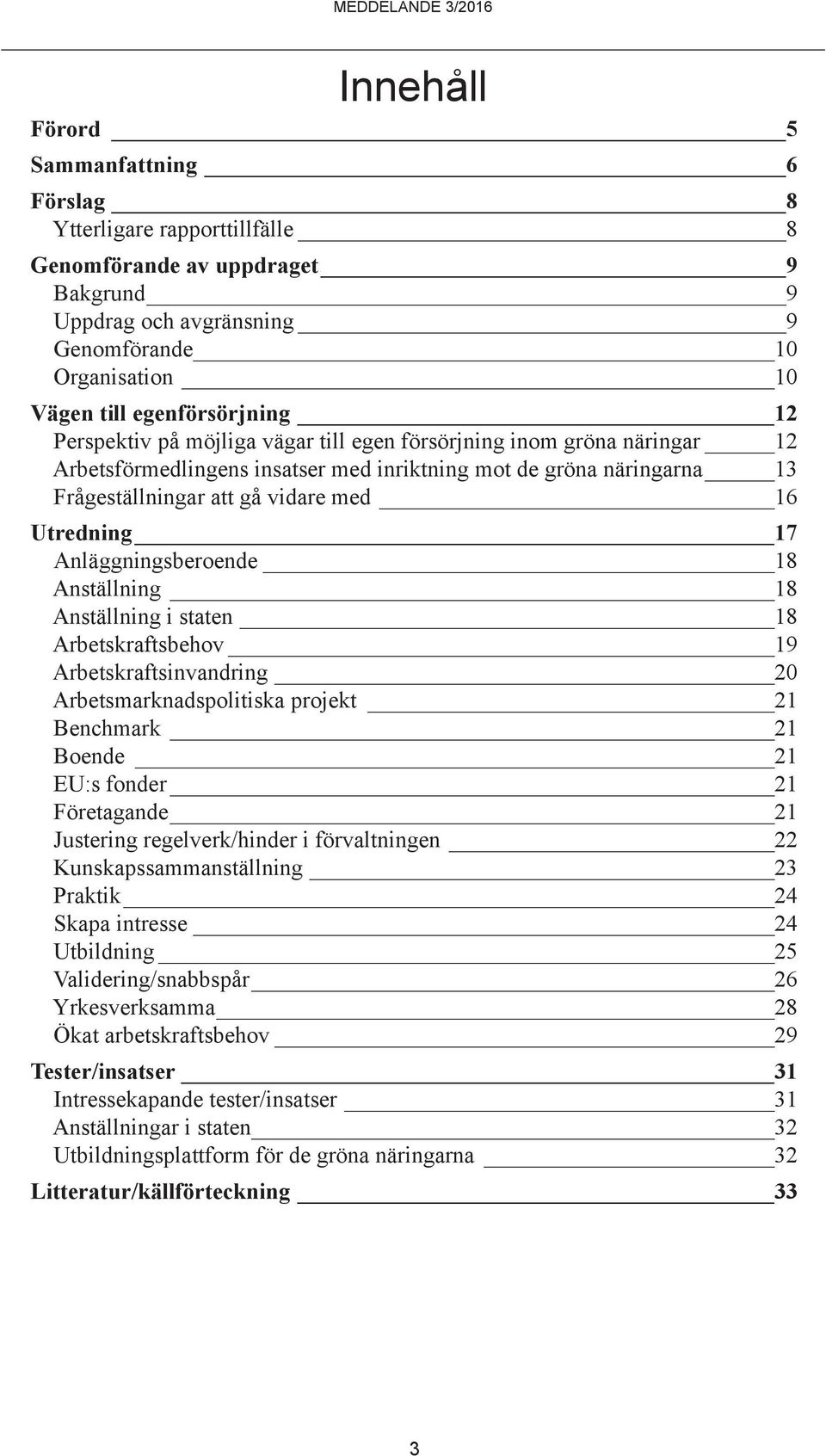 MEDDELANDE 3/2016

Innehåll

Förord 5
Sammanfattning 6
Förslag 8
Ytterligare rapporttillfälle 8
Genomförande av uppdraget 9
Bakgrund 9
Uppdrag och avgränsning 9
Genomförande 10
Organisation 10
Vägen till egenförsörjning 12
Perspektiv på möjliga vägar till egen försörjning inom gröna näringar 12
Arbetsförmedlingens insatser med inriktning mot de gröna näringarna 13
Frågeställningar att gå vidare med 16
Utredning 17
Anläggningsberoende 18
Anställning 18
Anställning i staten 18
Arbetskraftsbehov 19
Arbetskraftsinvandring 20
Arbetsmarknadspolitiska projekt 21
Benchmark 21
Boende 21
EU:s fonder 21
Företagande 21
Justering regelverk/hinder i förvaltningen 22
Kunskapssammanställning 23
Praktik 24
Skapa intresse 24
Utbildning 25
Validering/snabbspår 26
Yrkesverksamma 28
Ökat arbetskraftsbehov 29
Tester/insatser 31
Intressekapande tester/insatser 31
Anställningar i staten 32
Utbildningsplattform för de gröna näringarna 32
Litteratur/källförteckning 33

3